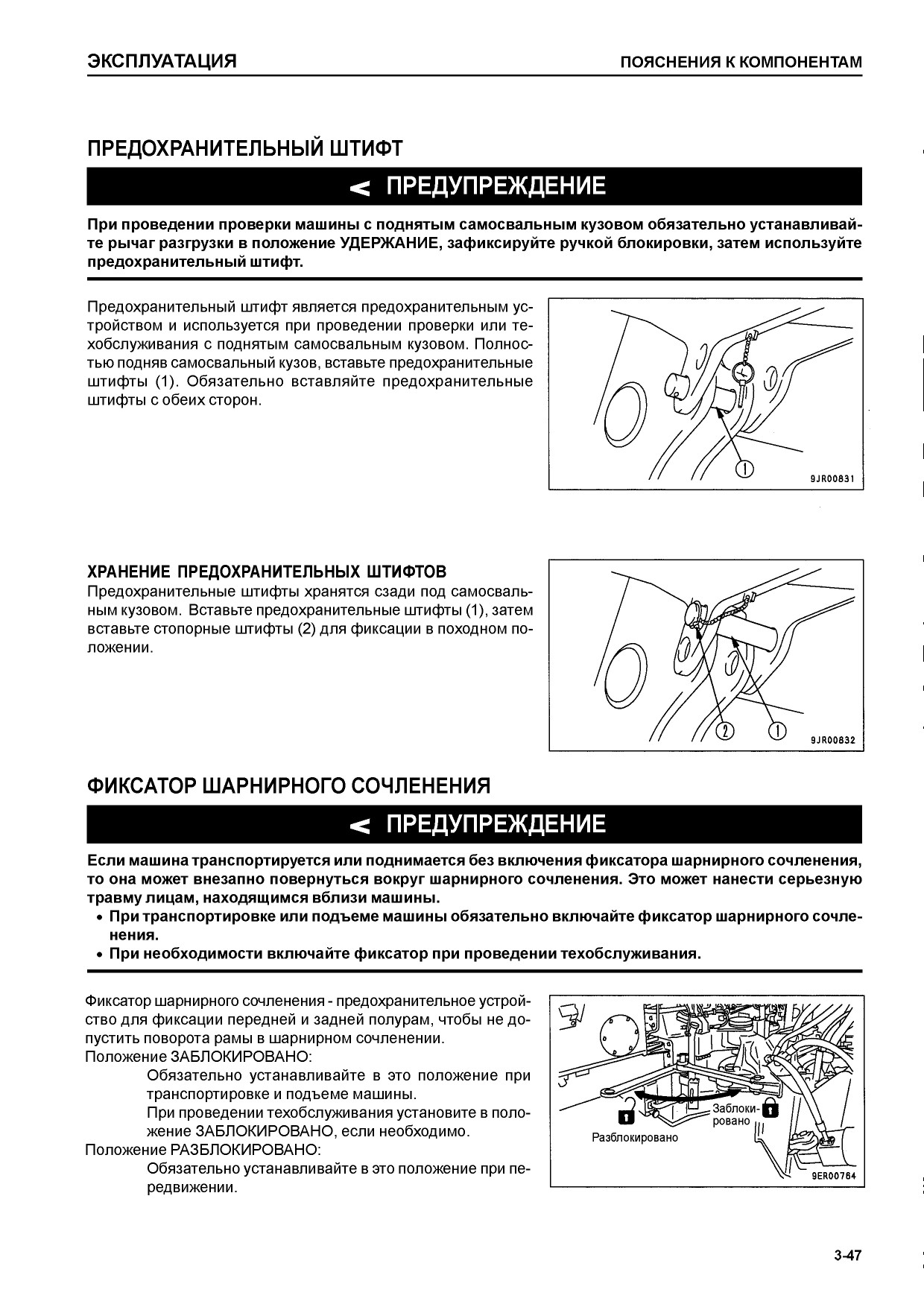 ЭКСПЛУАТАЦИЯ

ПОЯСНЕНИЯ К КОМПОНЕНТАМ

ПРЕДОХРАНИТЕЛЬНЫЙ ШТИФТ

ПРЕДУПРЕЖДЕНИЕ

При проведении проверки машины с поднятым самосвальным кузовом обязательно устанавливайте рычаг разгрузки в положение УДЕРЖАНИЕ, зафиксируйте ручкой блокировки, затем используйте предохранительный штифт.

Предохранительный штифт является предохранительным устройством и используется при проведении проверки или техобслуживания с поднятым самосвальным кузовом. Полностью подняв самосвальный кузов, вставьте предохранительные штифты (1). Обязательно вставляйте предохранительные штифты с обеих сторон.

①

9JR00831

ХРАНЕНИЕ ПРЕДОХРАНИТЕЛЬНЫХ ШТИФТОВ

Предохранительные штифты хранятся сзади под самосвальным кузовом. Вставьте предохранительные штифты (1), затем вставьте стопорные штифты (2) для фиксации в походном положении.

②

①

9JR00832

ФИКСАТОР ШАРНИРНОГО СОЧЛЕНЕНИЯ

ПРЕДУПРЕЖДЕНИЕ

Если машина транспортируется или поднимается без включения фиксатора шарнирного сочленения, то она может внезапно повернуться вокруг шарнирного сочленения. Это может нанести серьезную травму лицам, находящимся вблизи машины.
• При транспортировке или подъеме машины обязательно включайте фиксатор шарнирного сочленения.
• При необходимости включайте фиксатор при проведении техобслуживания.

Фиксатор шарнирного сочленения - предохранительное устройство для фиксации передней и задней полурам, чтобы не допустить поворота рамы в шарнирном сочленении.
Положение ЗАБЛОКИРОВАНО:
Обязательно устанавливайте в это положение при транспортировке и подъеме машины.
При проведении техобслуживания установите в положение ЗАБЛОКИРОВАНО, если необходимо.
Положение РАЗБЛОКИРОВАНО:
Обязательно устанавливайте в это положение при передвижении.

Заблокировано

Разблокировано

9ER00764

3-47